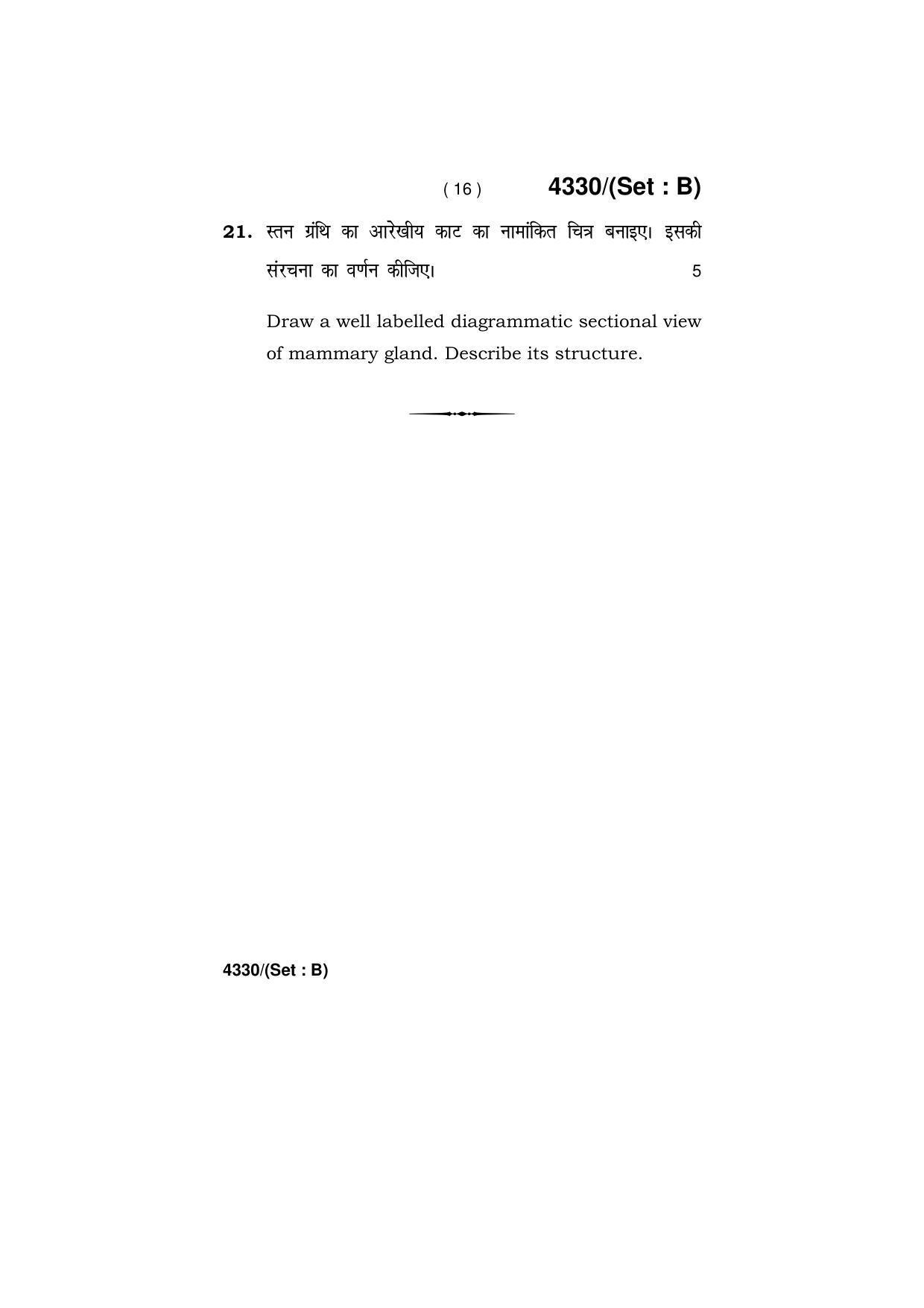 ( 16 ) 4330/(Set : B)

21. स्तन ग्रंथि का आरेखीय काट का नामांकित चित्र बनाइए। इसकी संरचना का वर्णन कीजिए। 5

Draw a well labelled diagrammatic sectional view of mammary gland. Describe its structure.

4330/(Set : B)